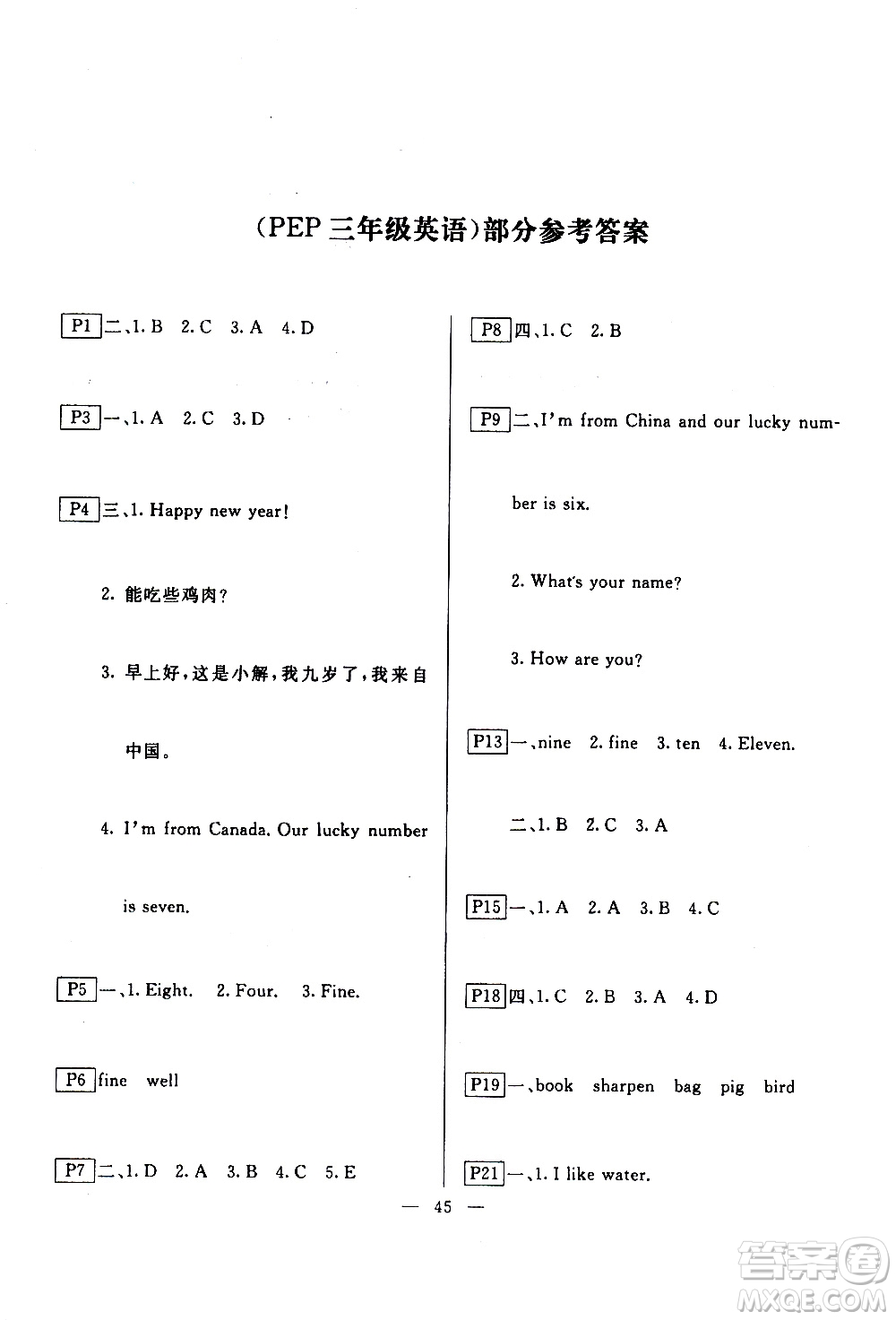 (PEP 三年级英语)部分参考答案

P1 二、1. B 2. C 3. A 4. D

P3 一、1. A 2. C 3. D

P4 三、1. Happy new year!

2. 能吃些鸡肉?

3. 早上好,这是小解,我九岁了,我来自中国。

4. I'm from Canada. Our lucky number is seven.

P5 一、1. Eight. 2. Four. 3. Fine.

P6 fine well

P7 二、1. D 2. A 3. B 4. C 5. E

P8 四、1. C 2. B

P9 二、I'm from China and our lucky number is six.

2. What's your name?

3. How are you?

P13 一、nine 2. fine 3. ten 4. Eleven.

二、1. B 2. C 3. A

P15 一、1. A 2. A 3. B 4. C

P18 四、1. C 2. B 3. A 4. D

P19 一、book sharpen bag pig bird

P21 一、1. I like water.

— 45 —

答案圈 MXQE.COM